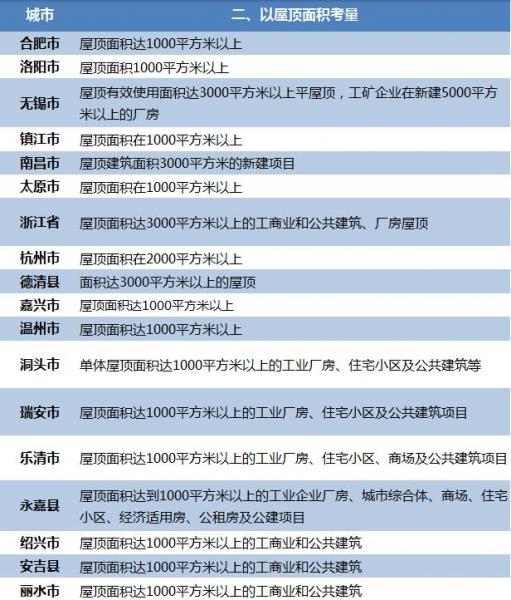 | 城市 | 二、以屋顶面积考量 |
|---|---|
| 合肥市 | 屋顶面积达1000平方米以上 |
| 洛阳市 | 屋顶面积1000平方米以上 |
| 无锡市 | 屋顶有效使用面积达3000平方米以上平屋顶，工矿企业在新建5000平方米以上的厂房 |
| 镇江市 | 屋顶面积在1000平方米以上 |
| 南昌市 | 屋顶建筑面积3000平方米的新建项目 |
| 太原市 | 屋顶面积在1000平方米以上 |
| 浙江省 | 屋顶面积达3000平方米以上的工商业和公共建筑、厂房屋顶 |
| 杭州市 | 屋顶面积在2000平方米以上 |
| 德清县 | 面积达3000平方米以上的屋顶 |
| 嘉兴市 | 屋顶面积达1000平方米以上 |
| 温州市 | 屋顶面积达1000平方米以上 |
| 洞头市 | 单体屋顶面积达1000平方米以上的工业厂房、住宅小区及公共建筑等 |
| 瑞安市 | 屋顶面积达1000平方米以上的工业厂房、住宅小区及公共建筑项目 |
| 乐清市 | 屋顶面积达1000平方米以上的工业厂房、住宅小区、商场及公共建筑项目 |
| 永嘉县 | 屋顶面积达到1000平方米以上的工业企业厂房、城市综合体、商场、住宅小区、经济适用房、公租房及公建项目 |
| 绍兴市 | 屋顶面积达1000平方米以上的工商业和公共建筑 |
| 安吉县 | 屋顶面积达1000平方米以上的工商业和公共建筑 |
| 丽水市 | 屋顶面积达1000平方米以上的工商业和公共建筑 |